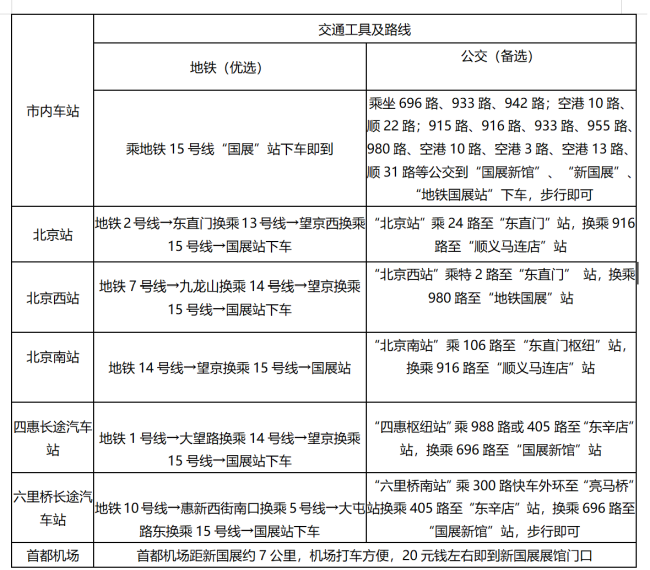 |  | 交通工具及路线 |  |
|---|---|---|
|  | 地铁（优选） | 公交（备选） |
| 市内车站 | 乘地铁 15 号线“国展”站下车即到 | 乘坐 696 路、933 路、942 路；空港 10 路、顺 22 路；915 路、916 路、933 路、955 路、980 路、空港 10 路、空港 3 路、空港 13 路、顺 31 路等公交到“国展新馆”、“新国展”、“地铁国展站”下车，步行即可 |
| 北京站 | 地铁 2 号线→东直门换乘 13 号线→望京西换乘 15 号线→国展站下车 | “北京站”乘 24 路至“东直门”站，换乘 916 路至“顺义马连店”站 |
| 北京西站 | 地铁 7 号线→九龙山换乘 14 号线→望京换乘 15 号线→国展站下车 | “北京西站”乘特 2 路至“东直门” 站，换乘 980 路至“地铁国展”站 |
| 北京南站 | 地铁 14 号线→望京换乘 15 号线→国展站 | “北京南站”乘 106 路至“东直门枢纽”站，换乘 916 路至“顺义马连店”站 |
| 四惠长途汽车站 | 地铁 1 号线→大望路换乘 14 号线→望京换乘 15 号线→国展站下车 | “四惠枢纽站”乘 988 路或 405 路至“东辛店”站，换乘 696 路至“国展新馆”站 |
| 六里桥长途汽车站 | 地铁 10 号线→惠新西街南口换乘 5 号线→大屯路东换乘 15 号线→国展站下车 | “六里桥南站”乘 300 路快车外环至“亮马桥”站换乘 405 路至“东辛店”站，换乘 696 路至“国展新馆”站，步行即可 |
| 首都机场 | 首都机场距新国展约 7 公里，机场打车方便，20 元钱左右即到新国展展馆门口 |  |